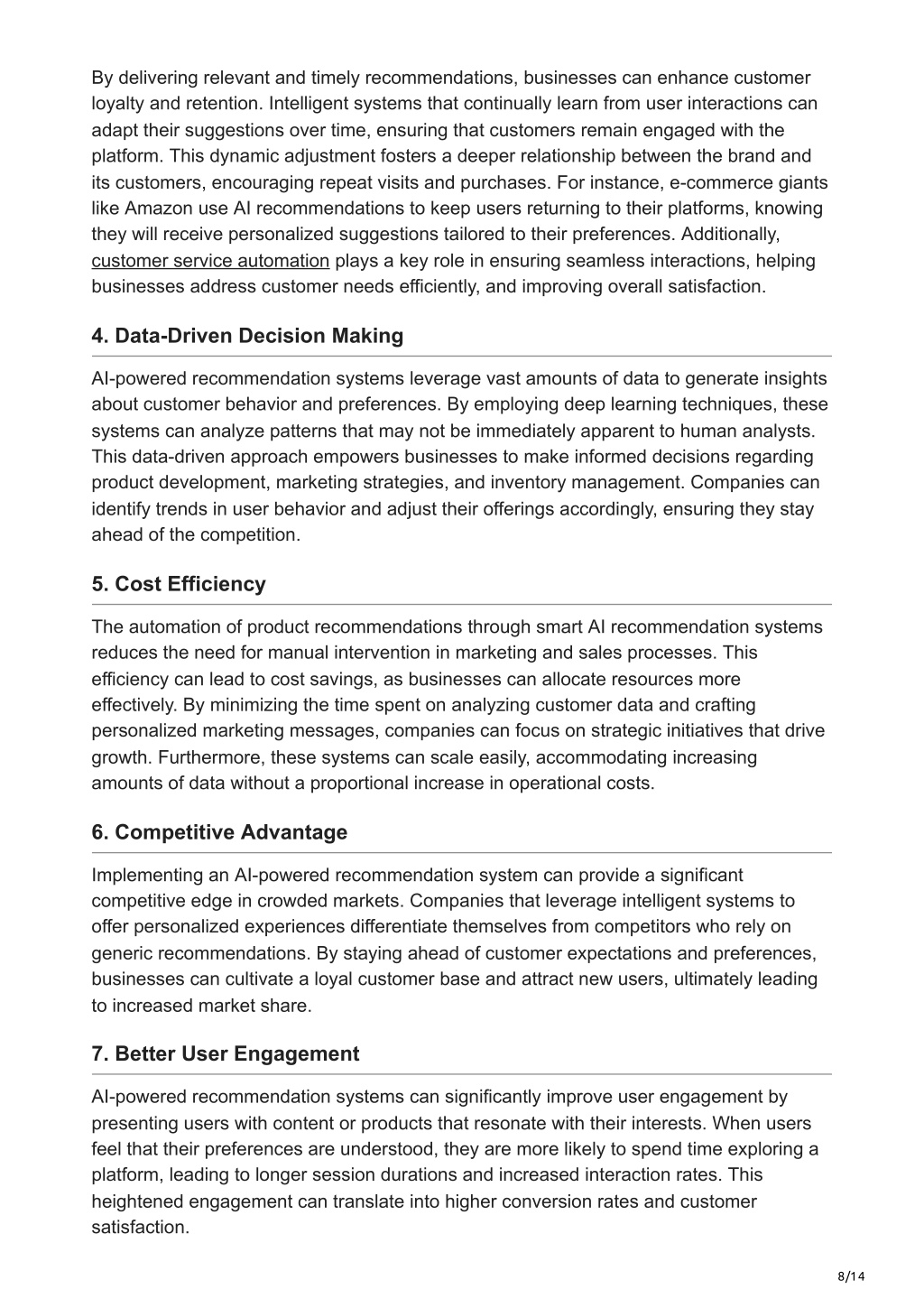 By delivering relevant and timely recommendations, businesses can enhance customer loyalty and retention. Intelligent systems that continually learn from user interactions can adapt their suggestions over time, ensuring that customers remain engaged with the platform. This dynamic adjustment fosters a deeper relationship between the brand and its customers, encouraging repeat visits and purchases. For instance, e-commerce giants like Amazon use AI recommendations to keep users returning to their platforms, knowing they will receive personalized suggestions tailored to their preferences. Additionally, customer service automation plays a key role in ensuring seamless interactions, helping businesses address customer needs efficiently, and improving overall satisfaction.

4. Data-Driven Decision Making

AI-powered recommendation systems leverage vast amounts of data to generate insights about customer behavior and preferences. By employing deep learning techniques, these systems can analyze patterns that may not be immediately apparent to human analysts. This data-driven approach empowers businesses to make informed decisions regarding product development, marketing strategies, and inventory management. Companies can identify trends in user behavior and adjust their offerings accordingly, ensuring they stay ahead of the competition.

5. Cost Efficiency

The automation of product recommendations through smart AI recommendation systems reduces the need for manual intervention in marketing and sales processes. This efficiency can lead to cost savings, as businesses can allocate resources more effectively. By minimizing the time spent on analyzing customer data and crafting personalized marketing messages, companies can focus on strategic initiatives that drive growth. Furthermore, these systems can scale easily, accommodating increasing amounts of data without a proportional increase in operational costs.

6. Competitive Advantage

Implementing an AI-powered recommendation system can provide a significant competitive edge in crowded markets. Companies that leverage intelligent systems to offer personalized experiences differentiate themselves from competitors who rely on generic recommendations. By staying ahead of customer expectations and preferences, businesses can cultivate a loyal customer base and attract new users, ultimately leading to increased market share.

7. Better User Engagement

AI-powered recommendation systems can significantly improve user engagement by presenting users with content or products that resonate with their interests. When users feel that their preferences are understood, they are more likely to spend time exploring a platform, leading to longer session durations and increased interaction rates. This heightened engagement can translate into higher conversion rates and customer satisfaction.

8/14